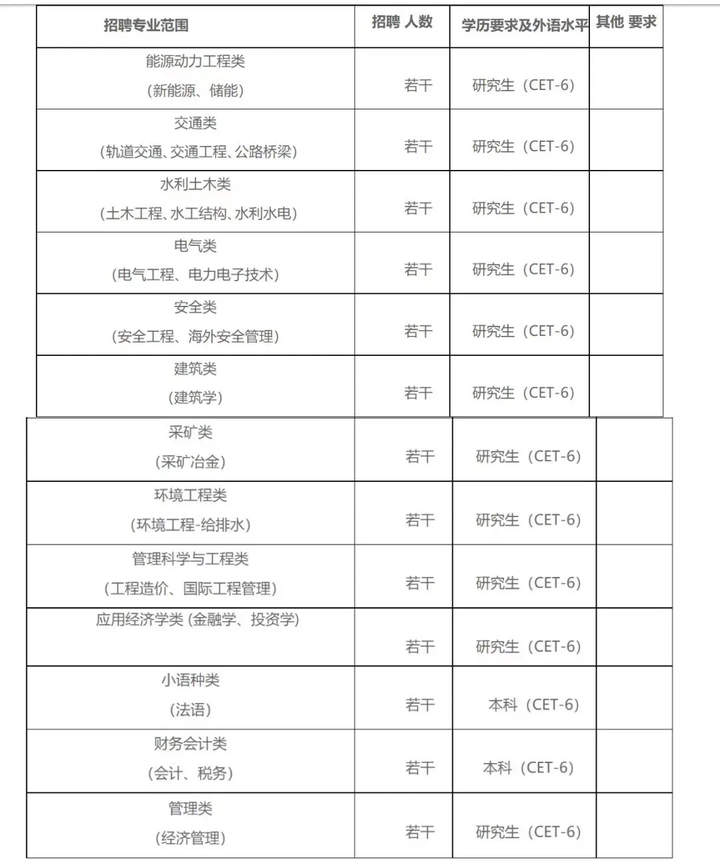 | 招聘专业范围 | 招聘 人数 | 学历要求及外语水平 | 其他 要求 |
|---|---|---|---|
| 能源动力工程类 (新能源、储能) | 若干 | 研究生(CET-6) | |
| 交通类 (轨道交通、交通工程、公路桥梁) | 若干 | 研究生(CET-6) | |
| 水利土木类 (土木工程、水工结构、水利水电) | 若干 | 研究生(CET-6) | |
| 电气类 (电气工程、电力电子技术) | 若干 | 研究生(CET-6) | |
| 安全类 (安全工程、海外安全管理) | 若干 | 研究生(CET-6) | |
| 建筑类 (建筑学) | 若干 | 研究生(CET-6) | |
| 采矿类 (采矿冶金) | 若干 | 研究生(CET-6) | |
| 环境工程类 (环境工程-给排水) | 若干 | 研究生(CET-6) | |
| 管理科学与工程类 (工程造价、国际工程管理) | 若干 | 研究生(CET-6) | |
| 应用经济学类 (金融学、投资学) | 若干 | 研究生(CET-6) | |
| 小语种类 (法语) | 若干 | 本科(CET-6) | |
| 财务会计类 (会计、税务) | 若干 | 本科(CET-6) | |
| 管理类 (经济管理) | 若干 | 研究生(CET-6) | |